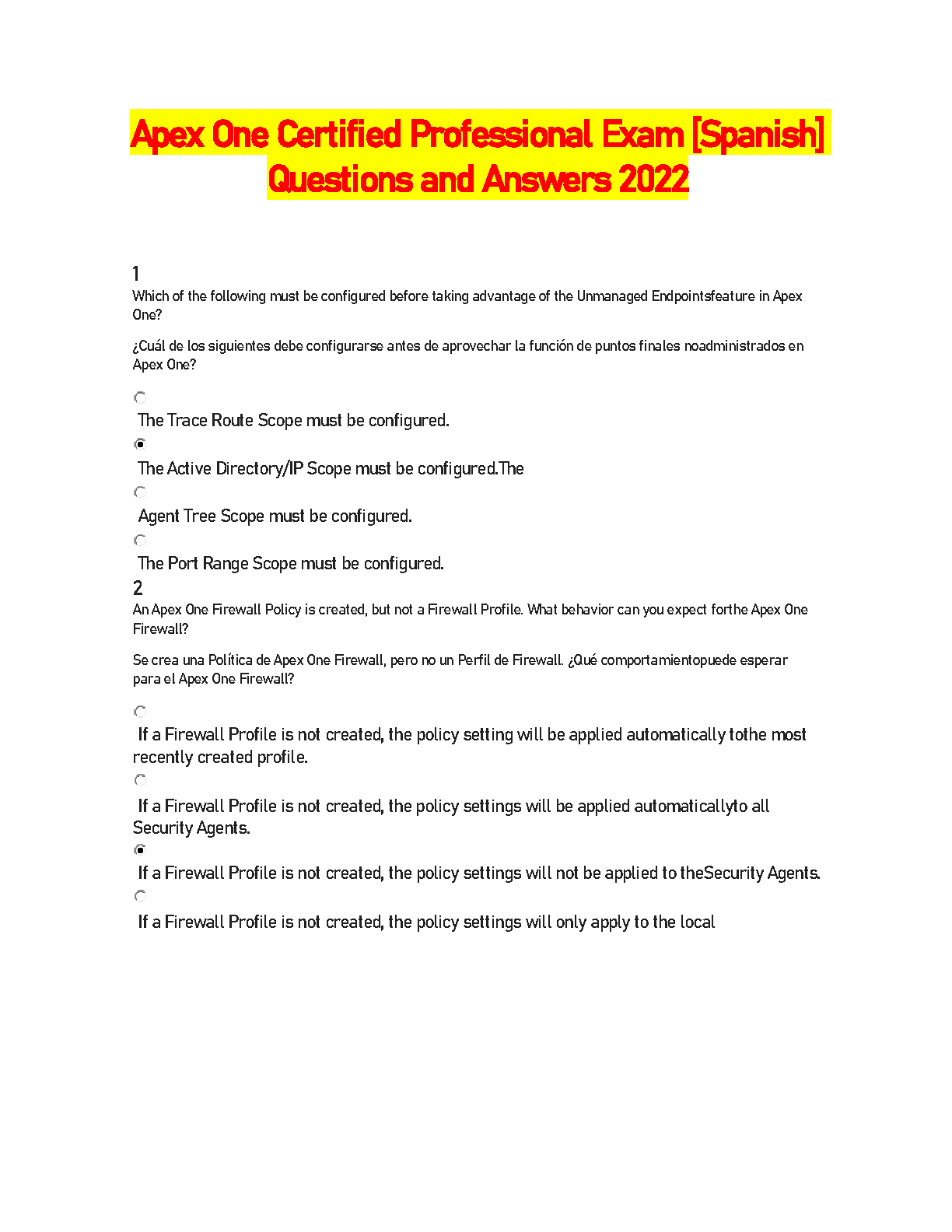 Apex One Certified Professional Exam [Spanish] Questions and Answers 2022

1
Which of the following must be configured before taking advantage of the Unmanaged Endpointsfeature in Apex One?

¿Cuál de los siguientes debe configurarse antes de aprovechar la función de puntos finales noadministrados en Apex One?

The Trace Route Scope must be configured.

The Active Directory/IP Scope must be configured.The

Agent Tree Scope must be configured.

The Port Range Scope must be configured.

2
An Apex One Firewall Policy is created, but not a Firewall Profile. What behavior can you expect forthe Apex One Firewall?

Se crea una Política de Apex One Firewall, pero no un Perfil de Firewall. ¿Qué comportamientopuede esperar para el Apex One Firewall?

If a Firewall Profile is not created, the policy setting will be applied automatically tothe most recently created profile.

If a Firewall Profile is not created, the policy settings will be applied automaticallyto all Security Agents.

If a Firewall Profile is not created, the policy settings will not be applied to theSecurity Agents.

If a Firewall Profile is not created, the policy settings will only apply to the local